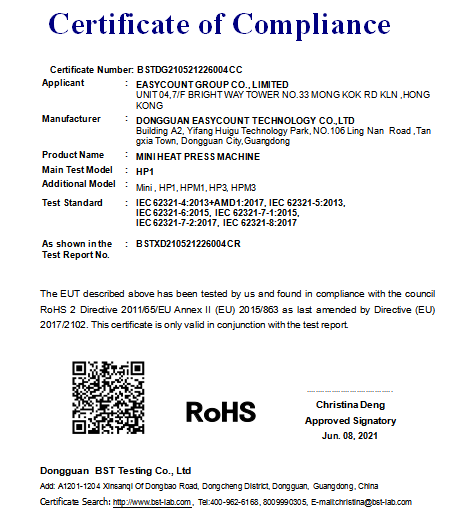 Certificate of Compliance

Certificate Number: BSTDG210521226004CC

Applicant : EASYCOUNT GROUP CO., LIMITED
UNIT 04,7/F BRIGHT WAY TOWER NO.33 MONG KOK RD KLN ,HONG KONG

Manufacturer : DONGGUAN EASYCOUNT TECHNOLOGY CO.,LTD
Building A2, Yifang Huigu Technology Park, NO.106 Ling Nan Road ,Tan gxia Town, Dongguan City,Guangdong

Product Name : MINI HEAT PRESS MACHINE

Main Test Model : HP1

Additional Model : Mini , HP1, HPM1, HP3, HPM3

Test Standard : IEC 62321-4:2013+AMD1:2017, IEC 62321-5:2013, IEC 62321-6:2015, IEC 62321-7-1:2015, IEC 62321-7-2:2017, IEC 62321-8:2017

As shown in the Test Report No. : BSTXD210521226004CR

The EUT described above has been tested by us and found in compliance with the council RoHS 2 Directive 2011/65/EU Annex II (EU) 2015/863 as last amended by Directive (EU) 2017/2102. This certificate is only valid in conjunction with the test report.

RoHS

Christina Deng
Approved Signatory
Jun. 08, 2021

Dongguan BST Testing Co., Ltd
Add: A1201-1204 Xinsanqi Of Dongbao Road, Dongcheng District, Dongguan, Guangdong, China
Certificate Search: http://www.bst-lab.com , Tel:400-962-6168, 8009990305, E-mail:christina@bst-lab.com